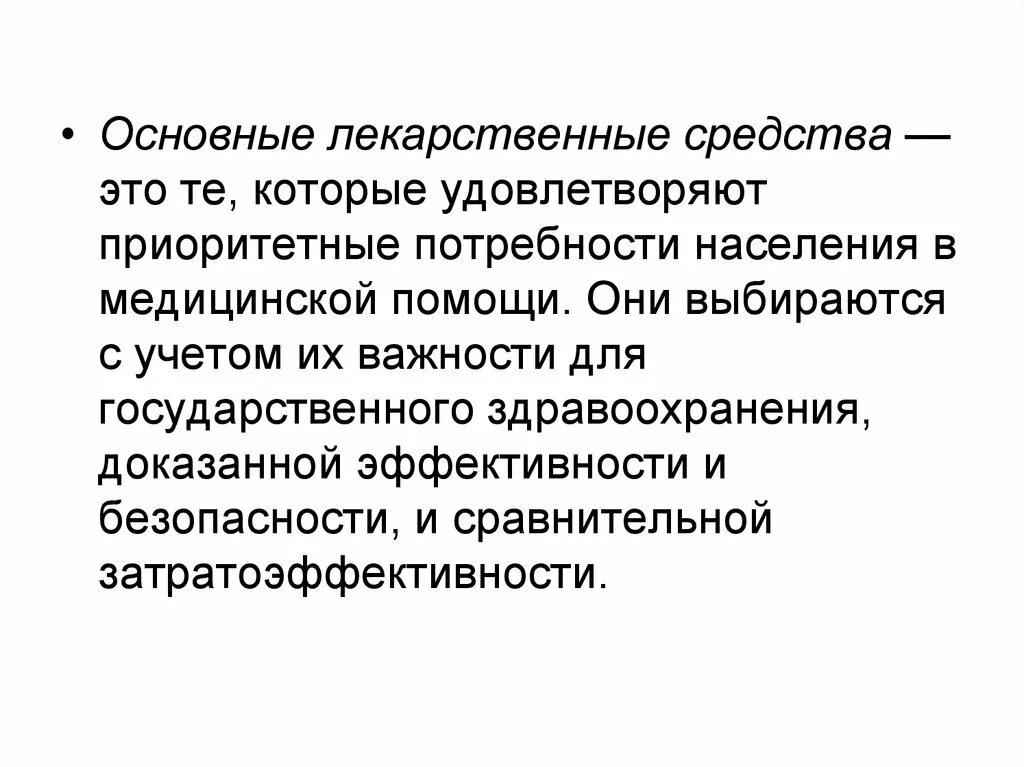 • Основные лекарственные средства — это те, которые удовлетворяют приоритетные потребности населения в медицинской помощи. Они выбираются с учетом их важности для государственного здравоохранения, доказанной эффективности и безопасности, и сравнительной затратоэффективности.